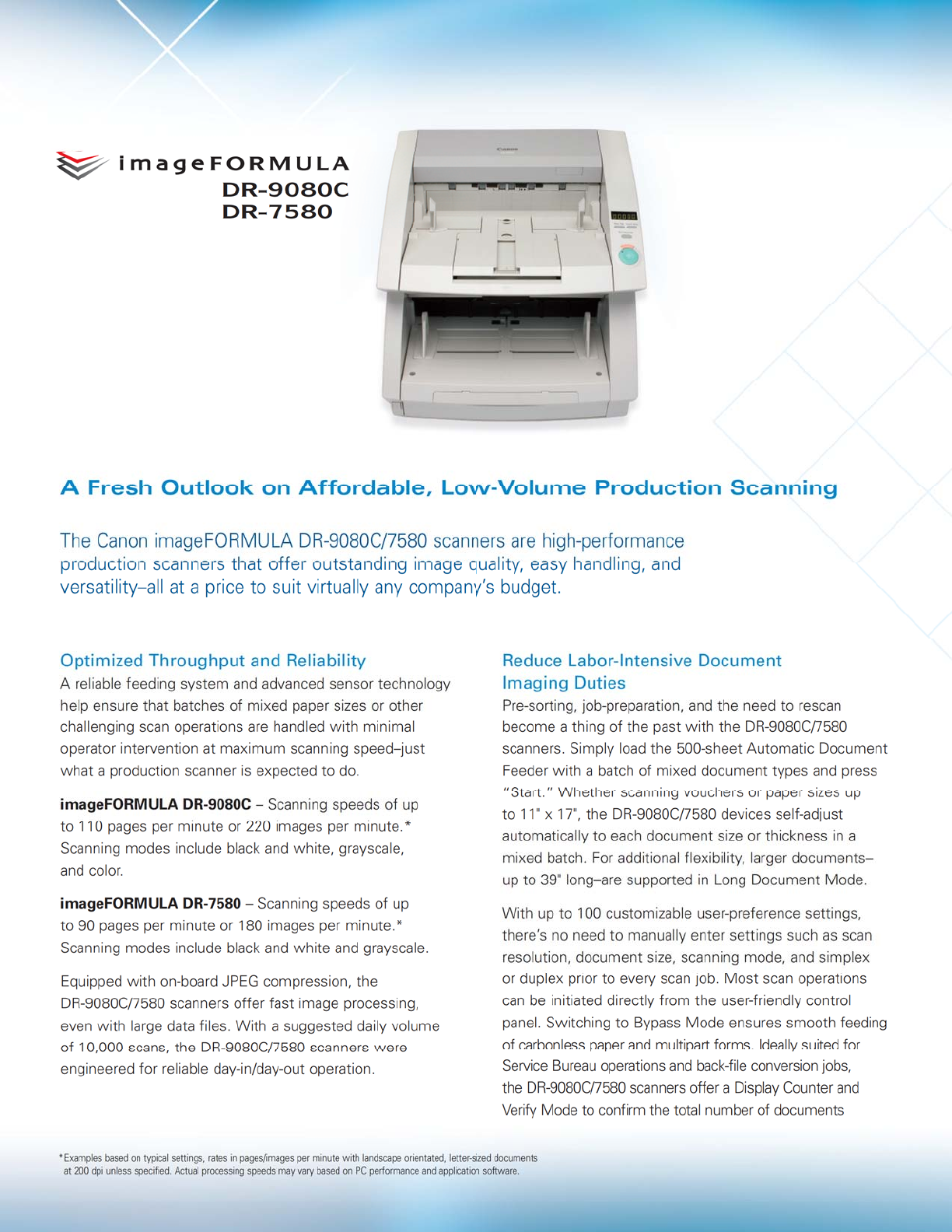 imageFORMULA
DR-9080C
DR-7580

Canon

A Fresh Outlook on Affordable, Low-Volume Production Scanning

The Canon imageFORMULA DR-9080C/7580 scanners are high-performance production scanners that offer outstanding image quality, easy handling, and versatility–all at a price to suit virtually any company's budget.

Optimized Throughput and Reliability
A reliable feeding system and advanced sensor technology help ensure that batches of mixed paper sizes or other challenging scan operations are handled with minimal operator intervention at maximum scanning speed–just what a production scanner is expected to do.

imageFORMULA DR-9080C – Scanning speeds of up to 110 pages per minute or 220 images per minute.* Scanning modes include black and white, grayscale, and color.

imageFORMULA DR-7580 – Scanning speeds of up to 90 pages per minute or 180 images per minute.* Scanning modes include black and white and grayscale.

Equipped with on-board JPEG compression, the DR-9080C/7580 scanners offer fast image processing, even with large data files. With a suggested daily volume of 10,000 scans, the DR-9080C/7580 scanners were engineered for reliable day-in/day-out operation.

Reduce Labor-Intensive Document Imaging Duties
Pre-sorting, job-preparation, and the need to rescan become a thing of the past with the DR-9080C/7580 scanners. Simply load the 500-sheet Automatic Document Feeder with a batch of mixed document types and press "Start." Whether scanning vouchers or paper sizes up to 11" x 17", the DR-9080C/7580 devices self-adjust automatically to each document size or thickness in a mixed batch. For additional flexibility, larger documents–up to 39" long–are supported in Long Document Mode.

With up to 100 customizable user-preference settings, there's no need to manually enter settings such as scan resolution, document size, scanning mode, and simplex or duplex prior to every scan job. Most scan operations can be initiated directly from the user-friendly control panel. Switching to Bypass Mode ensures smooth feeding of carbonless paper and multipart forms. Ideally suited for Service Bureau operations and back-file conversion jobs, the DR-9080C/7580 scanners offer a Display Counter and Verify Mode to confirm the total number of documents

*Examples based on typical settings, rates in pages/images per minute with landscape orientated, letter-sized documents at 200 dpi unless specified. Actual processing speeds may vary based on PC performance and application software.